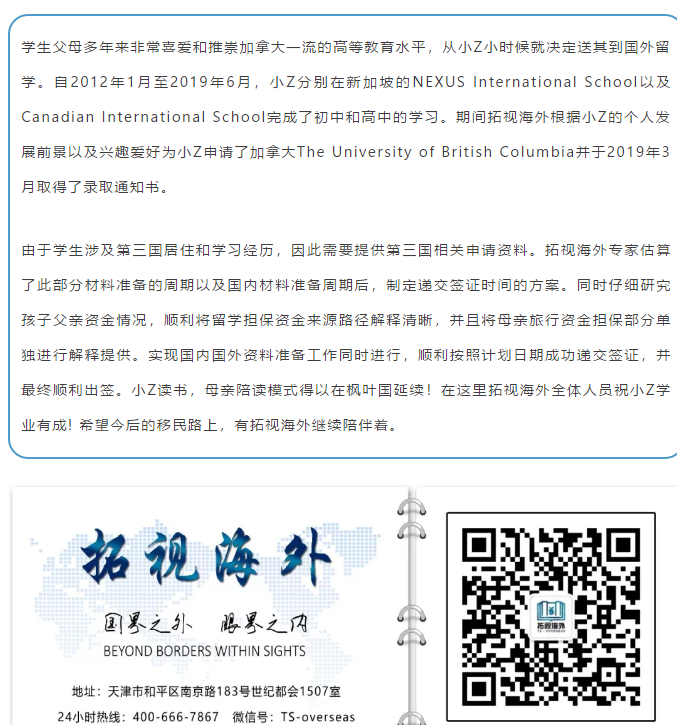 学生父母多年来非常喜爱和推崇加拿大一流的高等教育水平，从小Z小时候就决定送其到国外留学。自2012年1月至2019年6月，小Z分别在新加坡的NEXUS International School以及Canadian International School完成了初中和高中的学习。期间拓视海外根据小Z的个人发展前景以及兴趣爱好为小Z申请了加拿大The University of British Columbia并于2019年3月取得了录取通知书。

由于学生涉及第三国居住和学习经历，因此需要提供第三国相关申请资料。拓视海外专家估算了此部分材料准备的周期以及国内材料准备周期后，制定递交签证时间的方案。同时仔细研究孩子父亲资金情况，顺利将留学担保资金来源路径解释清晰，并且将母亲旅行资金担保部分单独进行解释提供。实现国内国外资料准备工作同时进行，顺利按照计划日期成功递交签证，并最终顺利出签。小Z读书，母亲陪读模式得以在枫叶国延续！在这里拓视海外全体人员祝小Z学业有成！希望今后的移民路上，有拓视海外继续陪伴着。

拓视海外

国界之外 眼界之内

BEYOND BORDERS WITHIN SIGHTS

地址：天津市和平区南京路183号世纪都会1507室

24小时热线：400-666-7867 微信号：TS-overseas

拓视海外